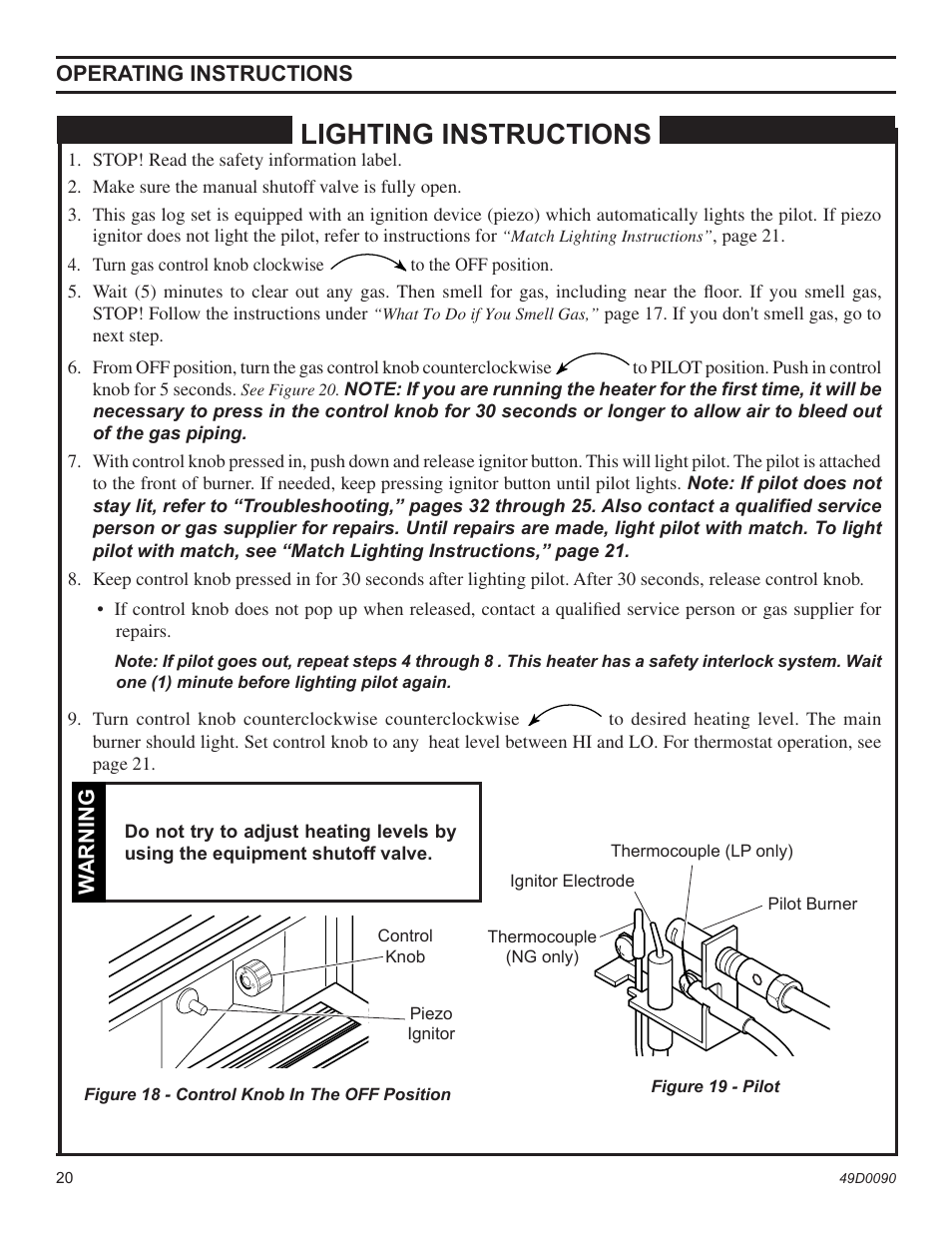 OPERATING INSTRUCTIONS

LIGHTING INSTRUCTIONS

1. STOP! Read the safety information label.
2. Make sure the manual shutoff valve is fully open.
3. This gas log set is equipped with an ignition device (piezo) which automatically lights the pilot. If piezo ignitor does not light the pilot, refer to instructions for "Match Lighting Instructions", page 21.
4. Turn gas control knob clockwise to the OFF position.
5. Wait (5) minutes to clear out any gas. Then smell for gas, including near the floor. If you smell gas, STOP! Follow the instructions under "What To Do if You Smell Gas," page 17. If you don't smell gas, go to next step.
6. From OFF position, turn the gas control knob counterclockwise to PILOT position. Push in control knob for 5 seconds. See Figure 20. NOTE: If you are running the heater for the first time, it will be necessary to press in the control knob for 30 seconds or longer to allow air to bleed out of the gas piping.
7. With control knob pressed in, push down and release ignitor button. This will light pilot. The pilot is attached to the front of burner. If needed, keep pressing ignitor button until pilot lights. Note: If pilot does not stay lit, refer to "Troubleshooting," pages 32 through 25. Also contact a qualified service person or gas supplier for repairs. Until repairs are made, light pilot with match. To light pilot with match, see "Match Lighting Instructions," page 21.
8. Keep control knob pressed in for 30 seconds after lighting pilot. After 30 seconds, release control knob.
• If control knob does not pop up when released, contact a qualified service person or gas supplier for repairs.

Note: If pilot goes out, repeat steps 4 through 8 . This heater has a safety interlock system. Wait one (1) minute before lighting pilot again.

9. Turn control knob counterclockwise counterclockwise to desired heating level. The main burner should light. Set control knob to any heat level between HI and LO. For thermostat operation, see page 21.

WARNING
Do not try to adjust heating levels by using the equipment shutoff valve.

Control Knob
Piezo Ignitor
Figure 18 - Control Knob In The OFF Position

Thermocouple (LP only)
Ignitor Electrode
Pilot Burner
Thermocouple (NG only)
Figure 19 - Pilot

20
49D0090